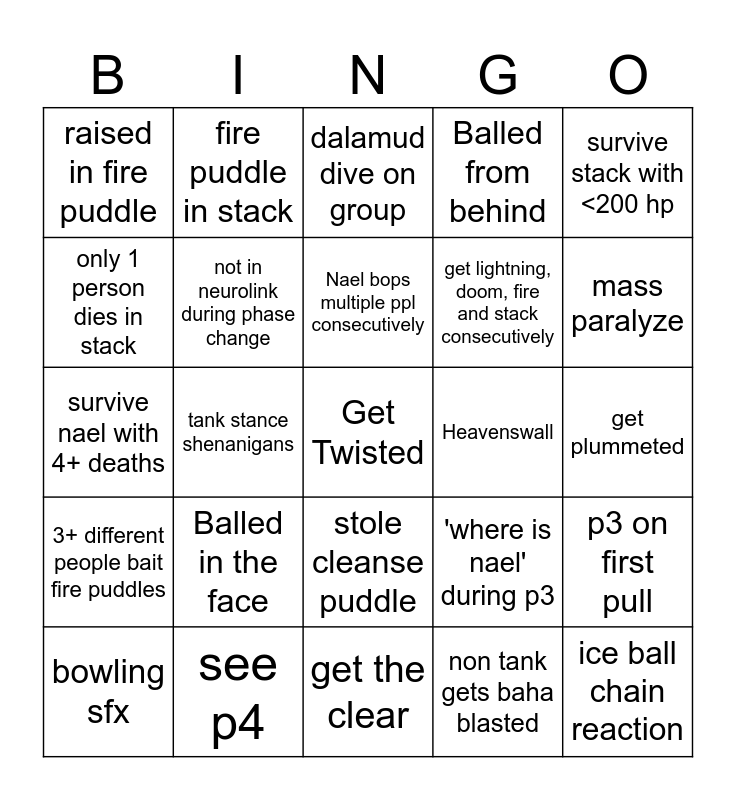 | B | I | N | G | O |
|---|---|---|---|---|
| raised in fire puddle | fire puddle in stack | dalamud dive on group | Balled from behind | survive stack with <200 hp |
| only 1 person dies in stack | not in neurolink during phase change | Nael bops multiple ppl consecutively | get lightning, doom, fire and stack consecutively | mass paralyze |
| survive nael with 4+ deaths | tank stance shenanigans | Get Twisted | Heavenswall | get plummeted |
| 3+ different people bait fire puddles | Balled in the face | stole cleanse puddle | 'where is nael' during p3 | p3 on first pull |
| bowling sfx | see p4 | get the clear | non tank gets baha blasted | ice ball chain reaction |